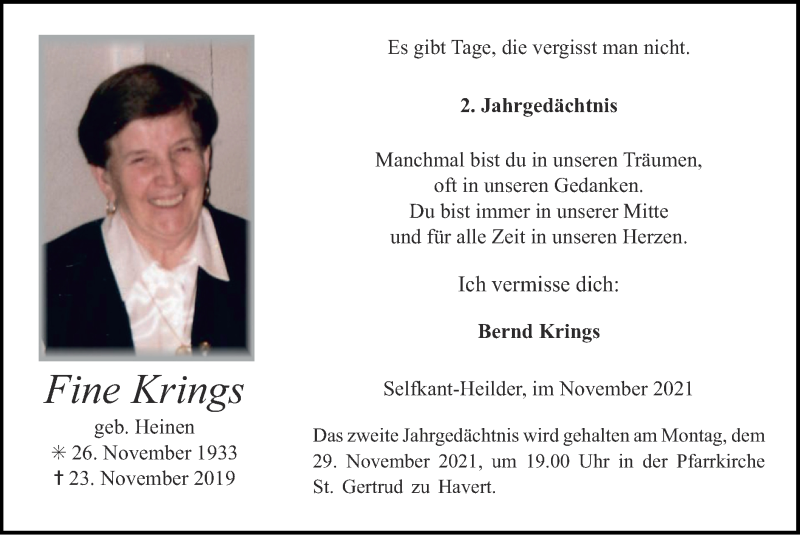 Fine Krings
geb. Heinen
✳ 26. November 1933
† 23. November 2019

Es gibt Tage, die vergisst man nicht.

2. Jahrgedächtnis

Manchmal bist du in unseren Träumen,
oft in unseren Gedanken.
Du bist immer in unserer Mitte
und für alle Zeit in unseren Herzen.

Ich vermisse dich:

Bernd Krings

Selfkant-Heilder, im November 2021

Das zweite Jahrgedächtnis wird gehalten am Montag, dem 29. November 2021, um 19.00 Uhr in der Pfarrkirche St. Gertrud zu Havert.